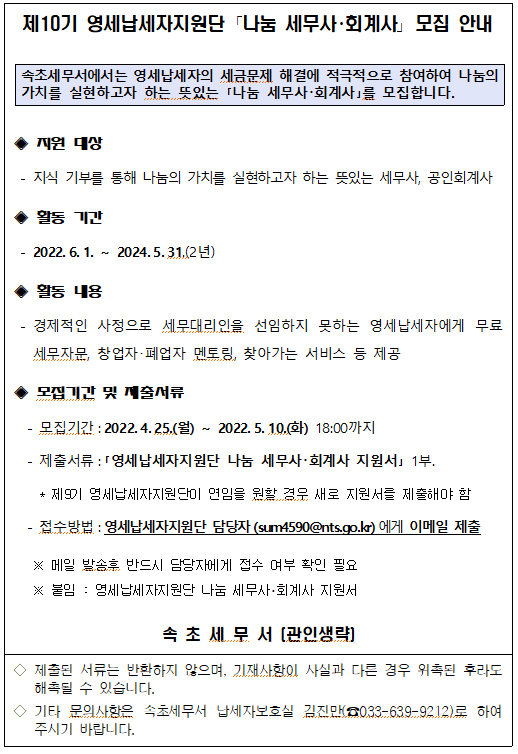 제10기 영세납세자지원단 「나눔 세무사·회계사」 모집 안내

속초세무서에서는 영세납세자의 세금문제 해결에 적극적으로 참여하여 나눔의 가치를 실현하고자 하는 뜻있는 「나눔 세무사·회계사」를 모집합니다.

◆ 지원 대상

- 지식 기부를 통해 나눔의 가치를 실현하고자 하는 뜻있는 세무사, 공인회계사

◆ 활동 기간

- 2022. 6. 1. ~ 2024. 5. 31.(2년)

◆ 활동 내용

- 경제적인 사정으로 세무대리인을 선임하지 못하는 영세납세자에게 무료 세무자문, 창업자·폐업자 멘토링, 찾아가는 서비스 등 제공

◆ 모집기간 및 제출서류

- 모집기간 : 2022. 4. 25.(월) ~ 2022. 5. 10.(화) 18:00까지

- 제출서류 : 「영세납세자지원단 나눔 세무사·회계사 지원서」 1부.

* 제9기 영세납세자지원단이 연임을 원할 경우 새로 지원서를 제출해야 함

- 접수방법 : 영세납세자지원단 담당자 (sum4590@nts.go.kr) 에게 이메일 제출

※ 메일 발송후 반드시 담당자에게 접수 여부 확인 필요

※ 붙임 : 영세납세자지원단 나눔 세무사·회계사 지원서

속 초 세 무 서 [관인생략]

◇ 제출된 서류는 반환하지 않으며, 기재사항이 사실과 다른 경우 위촉된 후라도 해촉될 수 있습니다.

◇ 기타 문의사항은 속초세무서 납세자보호실 김진만(☎033-639-9212)로 하여 주시기 바랍니다.